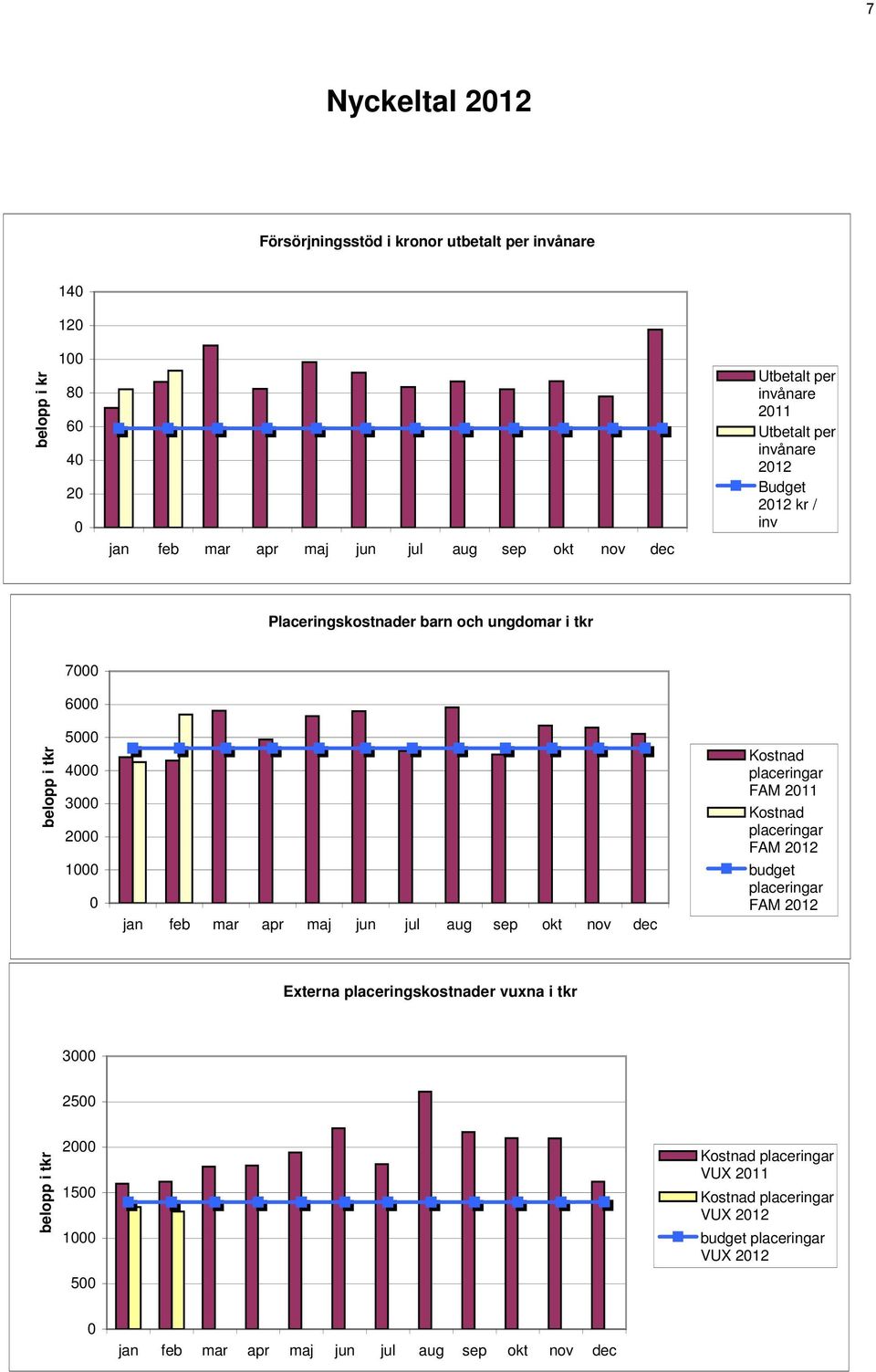 7

Nyckeltal 2012

Försörjningsstöd i kronor utbetalt per invånare

belopp i kr

140
120
100
80
60
40
20
0

jan feb mar apr maj jun jul aug sep okt nov dec

Utbetalt per invånare 2011
Utbetalt per invånare 2012
Budget 2012 kr / inv

Placeringskostnader barn och ungdomar i tkr

belopp i tkr

7000
6000
5000
4000
3000
2000
1000
0

jan feb mar apr maj jun jul aug sep okt nov dec

Kostnad placeringar FAM 2011
Kostnad placeringar FAM 2012
budget placeringar FAM 2012

Externa placeringskostnader vuxna i tkr

belopp i tkr

3000
2500
2000
1500
1000
500
0

jan feb mar apr maj jun jul aug sep okt nov dec

Kostnad placeringar VUX 2011
Kostnad placeringar VUX 2012
budget placeringar VUX 2012